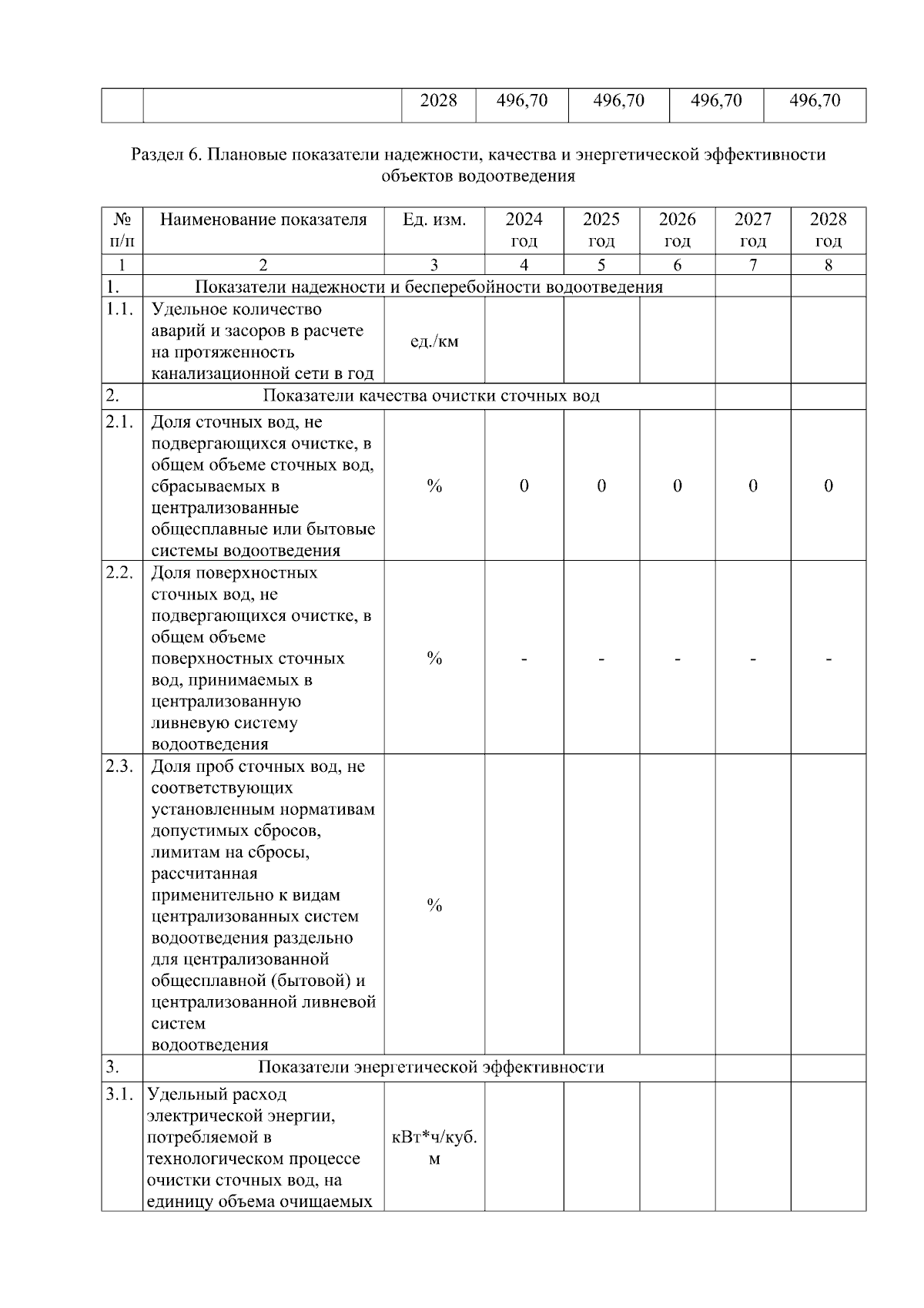 |  |  | 2028 | 496,70 | 496,70 | 496,70 | 496,70 |
|---|---|---|---|---|---|---|

Раздел 6. Плановые показатели надежности, качества и энергетической эффективности объектов водоотведения

| № п/п | Наименование показателя | Ед. изм. | 2024 год | 2025 год | 2026 год | 2027 год | 2028 год |
|---|---|---|---|---|---|---|---|
| 1 | 2 | 3 | 4 | 5 | 6 | 7 | 8 |
| 1. | Показатели надежности и бесперебойности водоотведения | | | | | | |
| 1.1. | Удельное количество аварий и засоров в расчете на протяженность канализационной сети в год | ед./км | | | | | |
| 2. | Показатели качества очистки сточных вод | | | | | | |
| 2.1. | Доля сточных вод, не подвергающихся очистке, в общем объеме сточных вод, сбрасываемых в централизованные общесплавные или бытовые системы водоотведения | % | 0 | 0 | 0 | 0 | 0 |
| 2.2. | Доля поверхностных сточных вод, не подвергающихся очистке, в общем объеме поверхностных сточных вод, принимаемых в централизованную ливневую систему водоотведения | % | - | - | - | - | - |
| 2.3. | Доля проб сточных вод, не соответствующих установленным нормативам допустимых сбросов, лимитам на сбросы, рассчитанная применительно к видам централизованных систем водоотведения раздельно для централизованной общесплавной (бытовой) и централизованной ливневой систем водоотведения | % | | | | | |
| 3. | Показатели энергетической эффективности | | | | | | |
| 3.1. | Удельный расход электрической энергии, потребляемой в технологическом процессе очистки сточных вод, на единицу объема очищаемых | кВт*ч/куб. м | | | | | |